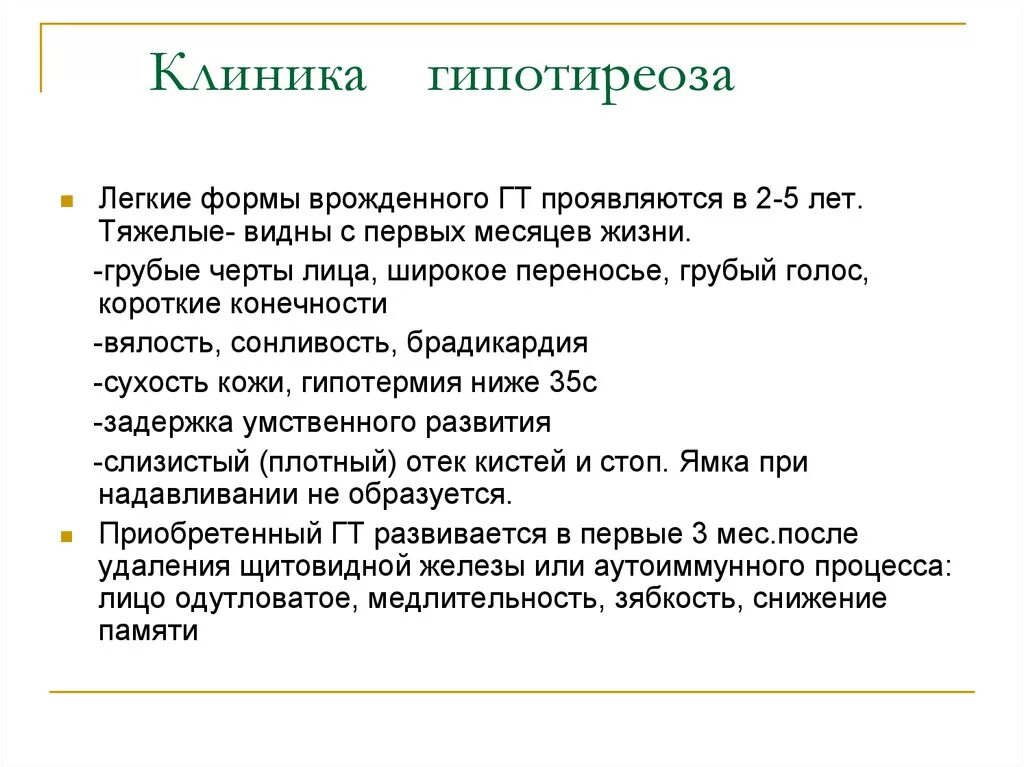 Клиника гипотиреоза

Легкие формы врожденного ГТ проявляются в 2-5 лет. Тяжелые- видны с первых месяцев жизни.

-грубые черты лица, широкое переносье, грубый голос, короткие конечности

-вялость, сонливость, брадикардия

-сухость кожи, гипотермия ниже 35с

-задержка умственного развития

-слизистый (плотный) отек кистей и стоп. Ямка при надавливании не образуется.

Приобретенный ГТ развивается в первые 3 мес.после удаления щитовидной железы или аутоиммунного процесса: лицо одутловатое, медлительность, зябкость, снижение памяти